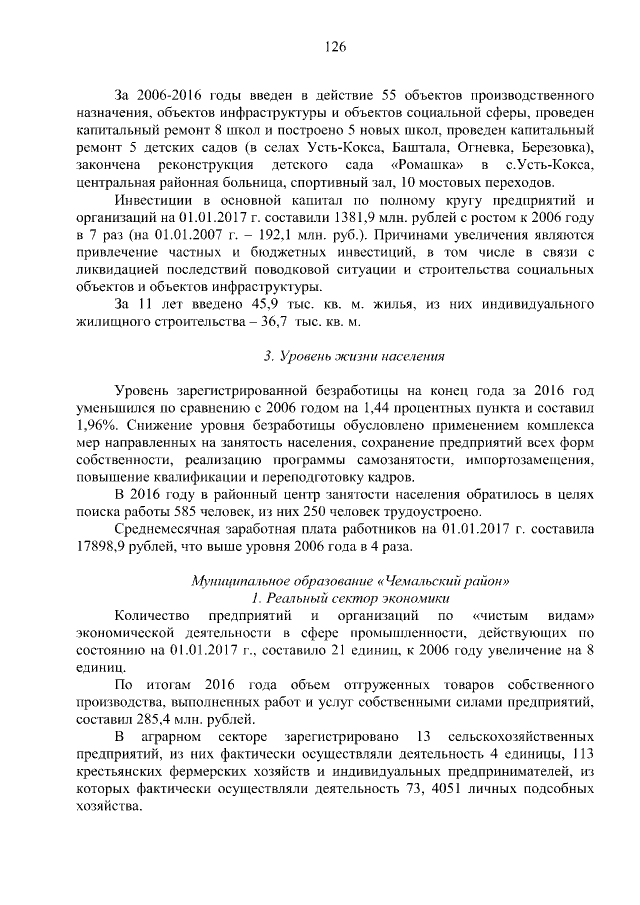 126

За 2006-2016 годы введен в действие 55 объектов производственного назначения, объектов инфраструктуры и объектов социальной сферы, проведен капитальный ремонт 8 школ и построено 5 новых школ, проведен капитальный ремонт 5 детских садов (в селах Усть-Кокса, Баштала, Огневка, Березовка), закончена реконструкция детского сада «Ромашка» в с.Усть-Кокса, центральная районная больница, спортивный зал, 10 мостовых переходов.

Инвестиции в основной капитал по полному кругу предприятий и организаций на 01.01.2017 г. составили 1381,9 млн. рублей с ростом к 2006 году в 7 раз (на 01.01.2007 г. – 192,1 млн. руб.). Причинами увеличения являются привлечение частных и бюджетных инвестиций, в том числе в связи с ликвидацией последствий поводковой ситуации и строительства социальных объектов и объектов инфраструктуры.

За 11 лет введено 45,9 тыс. кв. м. жилья, из них индивидуального жилищного строительства – 36,7 тыс. кв. м.

3. Уровень жизни населения

Уровень зарегистрированной безработицы на конец года за 2016 год уменьшился по сравнению с 2006 годом на 1,44 процентных пункта и составил 1,96%. Снижение уровня безработицы обусловлено применением комплекса мер направленных на занятость населения, сохранение предприятий всех форм собственности, реализацию программы самозанятости, импортозамещения, повышение квалификации и переподготовку кадров.

В 2016 году в районный центр занятости населения обратилось в целях поиска работы 585 человек, из них 250 человек трудоустроено.

Среднемесячная заработная плата работников на 01.01.2017 г. составила 17898,9 рублей, что выше уровня 2006 года в 4 раза.

Муниципальное образование «Чемальский район»
1. Реальный сектор экономики

Количество предприятий и организаций по «чистым видам» экономической деятельности в сфере промышленности, действующих по состоянию на 01.01.2017 г., составило 21 единиц, к 2006 году увеличение на 8 единиц.

По итогам 2016 года объем отгруженных товаров собственного производства, выполненных работ и услуг собственными силами предприятий, составил 285,4 млн. рублей.

В аграрном секторе зарегистрировано 13 сельскохозяйственных предприятий, из них фактически осуществляли деятельность 4 единицы, 113 крестьянских фермерских хозяйств и индивидуальных предпринимателей, из которых фактически осуществляли деятельность 73, 4051 личных подсобных хозяйства.